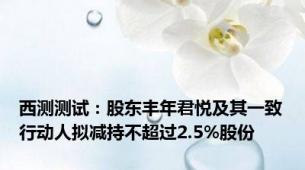 西测测试：股东丰年君悦及其一致行动人拟减持不超过2.5%股份